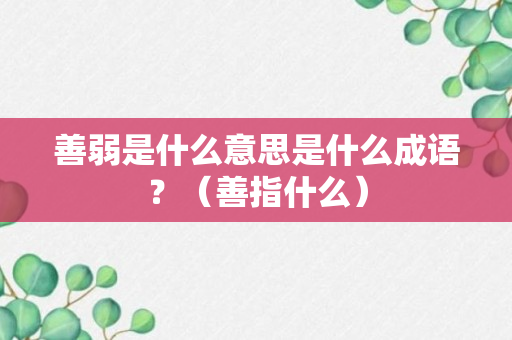 善弱是什么意思是什么成语？（善指什么）